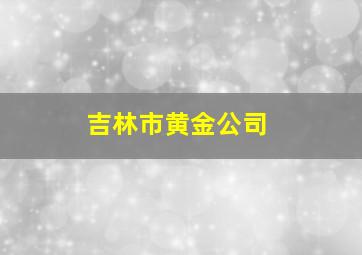 吉林市黄金公司